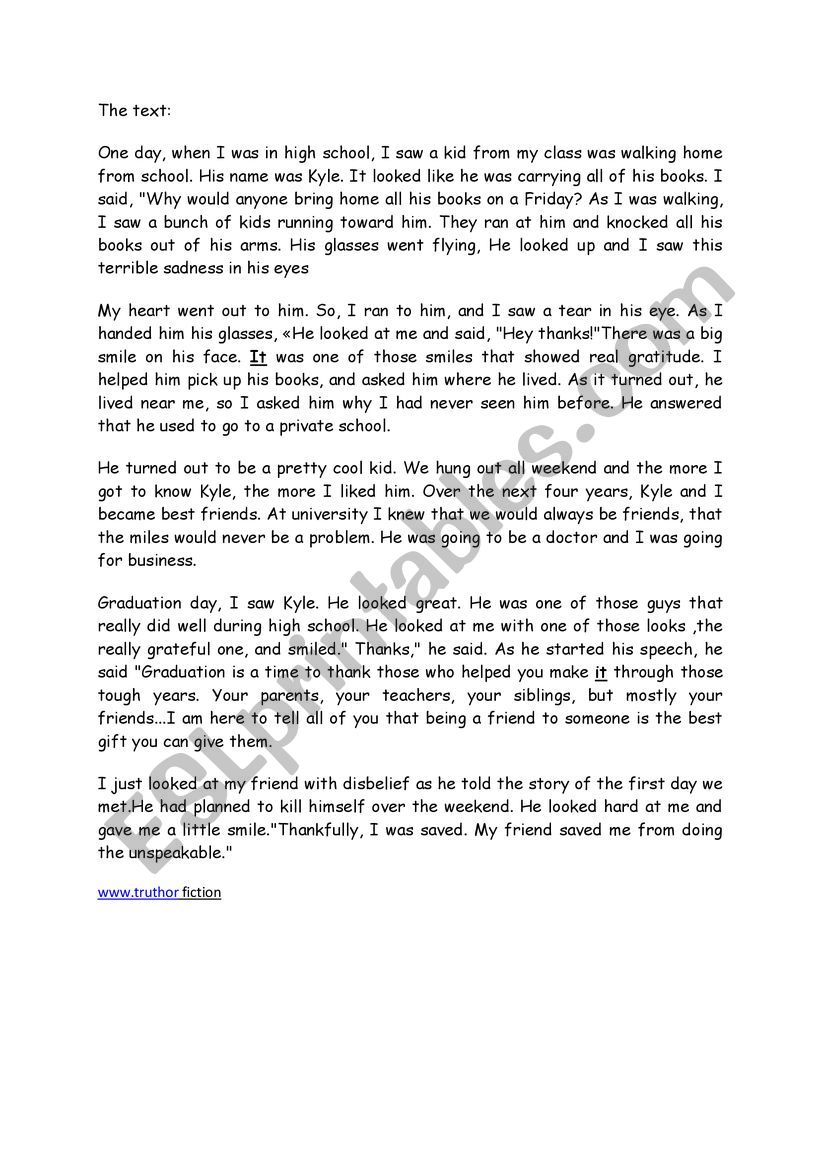 The text:

One day, when I was in high school, I saw a kid from my class was walking home from school. His name was Kyle. It looked like he was carrying all of his books. I said, "Why would anyone bring home all his books on a Friday? As I was walking, I saw a bunch of kids running toward him. They ran at him and knocked all his books out of his arms. His glasses went flying, He looked up and I saw this terrible sadness in his eyes

My heart went out to him. So, I ran to him, and I saw a tear in his eye. As I handed him his glasses, «He looked at me and said, "Hey thanks!"There was a big smile on his face. It was one of those smiles that showed real gratitude. I helped him pick up his books, and asked him where he lived. As it turned out, he lived near me, so I asked him why I had never seen him before. He answered that he used to go to a private school.

He turned out to be a pretty cool kid. We hung out all weekend and the more I got to know Kyle, the more I liked him. Over the next four years, Kyle and I became best friends. At university I knew that we would always be friends, that the miles would never be a problem. He was going to be a doctor and I was going for business.

Graduation day, I saw Kyle. He looked great. He was one of those guys that really did well during high school. He looked at me with one of those looks ,the really grateful one, and smiled." Thanks," he said. As he started his speech, he said "Graduation is a time to thank those who helped you make it through those tough years. Your parents, your teachers, your siblings, but mostly your friends...I am here to tell all of you that being a friend to someone is the best gift you can give them.

I just looked at my friend with disbelief as he told the story of the first day we met.He had planned to kill himself over the weekend. He looked hard at me and gave me a little smile."Thankfully, I was saved. My friend saved me from doing the unspeakable."

www.truthor fiction

ESLprintables.com